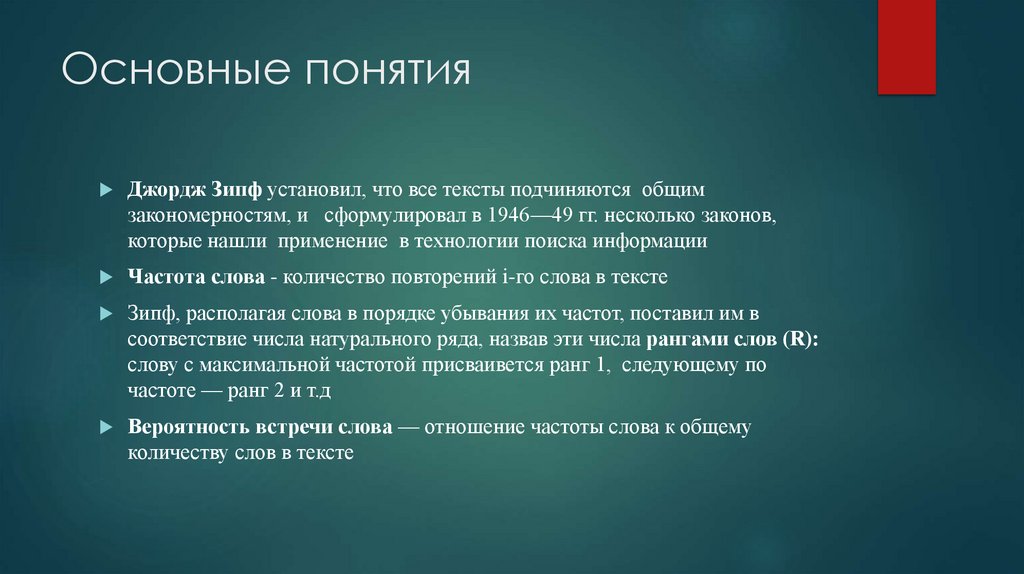 Основные понятия

Джордж Зипф установил, что все тексты подчиняются общим закономерностям, и сформулировал в 1946—49 гг. несколько законов, которые нашли применение в технологии поиска информации

Частота слова - количество повторений i-го слова в тексте

Зипф, располагая слова в порядке убывания их частот, поставил им в соответствие числа натурального ряда, назвав эти числа рангами слов (R): слову с максимальной частотой присваивется ранг 1, следующему по частоте — ранг 2 и т.д

Вероятность встречи слова — отношение частоты слова к общему количеству слов в тексте